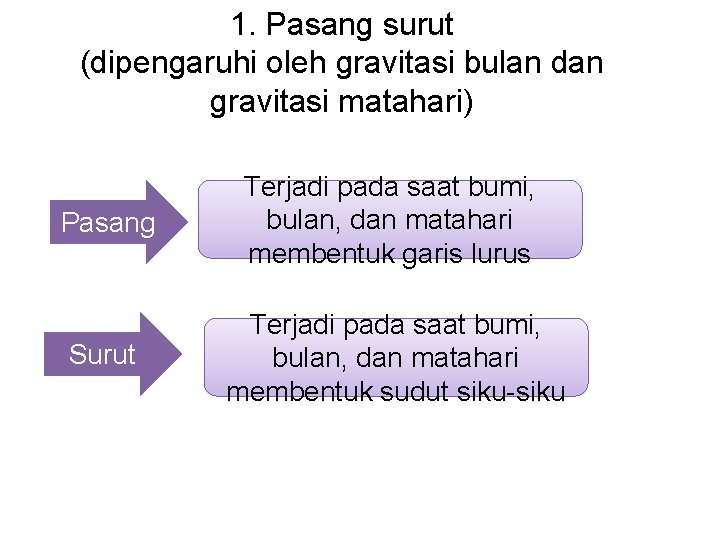 1. Pasang surut
(dipengaruhi oleh gravitasi bulan dan gravitasi matahari)

Pasang

Terjadi pada saat bumi, bulan, dan matahari membentuk garis lurus

Surut

Terjadi pada saat bumi, bulan, dan matahari membentuk sudut siku-siku